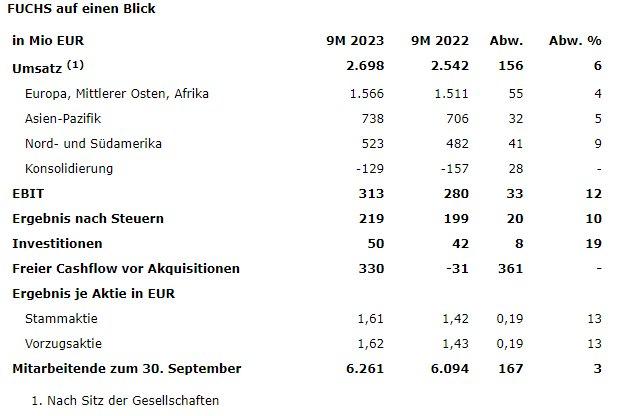 FUCHS auf einen Blick

| in Mio EUR | 9M 2023 | 9M 2022 | Abw. | Abw. % |
|---|---|---|---|---|
| Umsatz $^{(1)}$ | 2.698 | 2.542 | 156 | 6 |
| Europa, Mittlerer Osten, Afrika | 1.566 | 1.511 | 55 | 4 |
| Asien-Pazifik | 738 | 706 | 32 | 5 |
| Nord- und Südamerika | 523 | 482 | 41 | 9 |
| Konsolidierung | -129 | -157 | 28 | - |
| EBIT | 313 | 280 | 33 | 12 |
| Ergebnis nach Steuern | 219 | 199 | 20 | 10 |
| Investitionen | 50 | 42 | 8 | 19 |
| Freier Cashflow vor Akquisitionen | 330 | -31 | 361 | - |
| Ergebnis je Aktie in EUR | | | | |
| Stammaktie | 1,61 | 1,42 | 0,19 | 13 |
| Vorzugsaktie | 1,62 | 1,43 | 0,19 | 13 |
| Mitarbeitende zum 30. September | 6.261 | 6.094 | 167 | 3 |

1. Nach Sitz der Gesellschaften